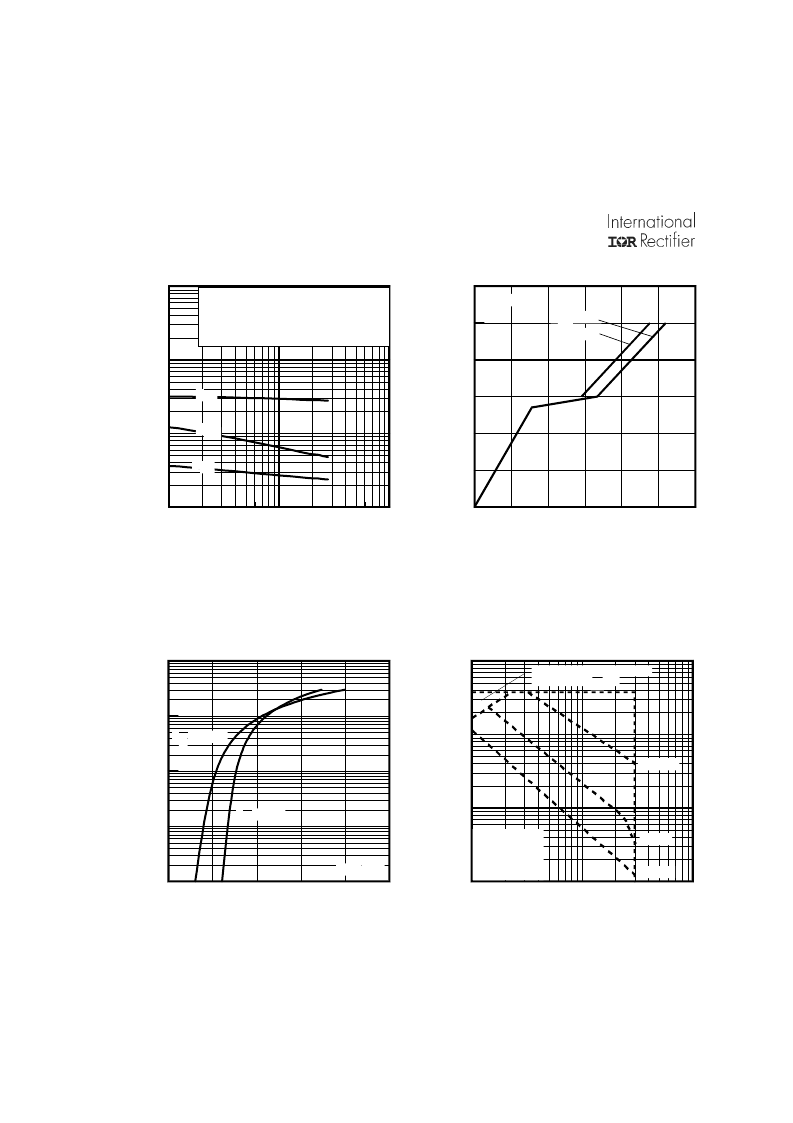 International
IOR Rectifier